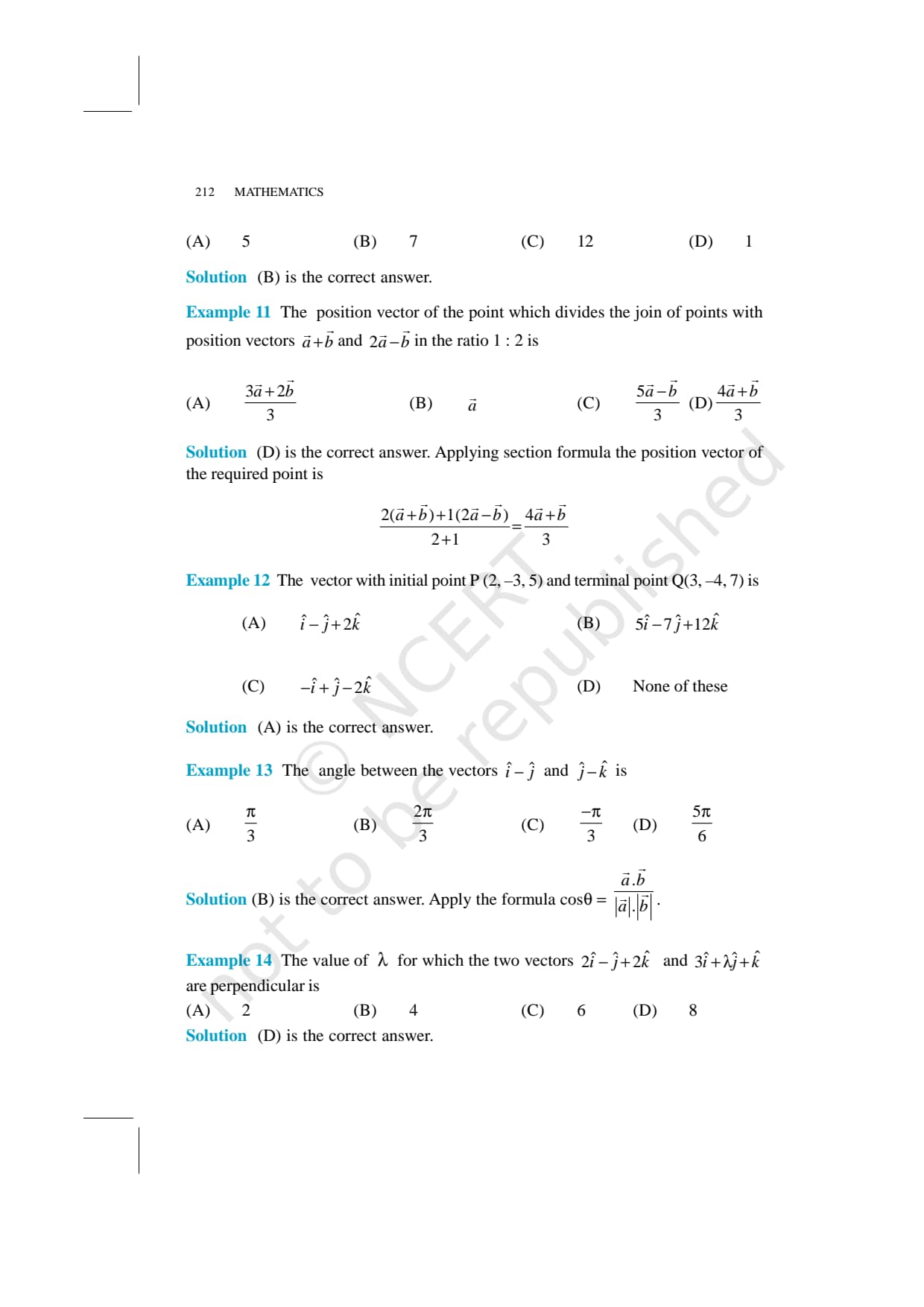 212 MATHEMATICS

(A) 5 (B) 7 (C) 12 (D) 1

Solution (B) is the correct answer.

Example 11 The position vector of the point which divides the join of points with position vectors $\vec{a}+\vec{b}$ and $2\vec{a}-\vec{b}$ in the ratio 1 : 2 is

(A) $\frac{3\vec{a}+2\vec{b}}{3}$ (B) $\vec{a}$ (C) $\frac{5\vec{a}-\vec{b}}{3}$ (D) $\frac{4\vec{a}+\vec{b}}{3}$

Solution (D) is the correct answer. Applying section formula the position vector of the required point is

$\frac{2(\vec{a}+\vec{b})+1(2\vec{a}-\vec{b})}{2+1}=\frac{4\vec{a}+\vec{b}}{3}$

Example 12 The vector with initial point P (2, –3, 5) and terminal point Q(3, –4, 7) is

(A) $\hat{i}-\hat{j}+2\hat{k}$ (B) $5\hat{i}-7\hat{j}+12\hat{k}$

(C) $-\hat{i}+\hat{j}-2\hat{k}$ (D) None of these

Solution (A) is the correct answer.

Example 13 The angle between the vectors $\hat{i}-\hat{j}$ and $\hat{j}-\hat{k}$ is

(A) $\frac{\pi}{3}$ (B) $\frac{2\pi}{3}$ (C) $\frac{-\pi}{3}$ (D) $\frac{5\pi}{6}$

Solution (B) is the correct answer. Apply the formula $\cos\theta = \frac{\vec{a}.\vec{b}}{|\vec{a}|.|\vec{b}|}$.

Example 14 The value of $\lambda$ for which the two vectors $2\hat{i}-\hat{j}+2\hat{k}$ and $3\hat{i}+\lambda\hat{j}+\hat{k}$ are perpendicular is
(A) 2 (B) 4 (C) 6 (D) 8
Solution (D) is the correct answer.

© NCERT not to be republished